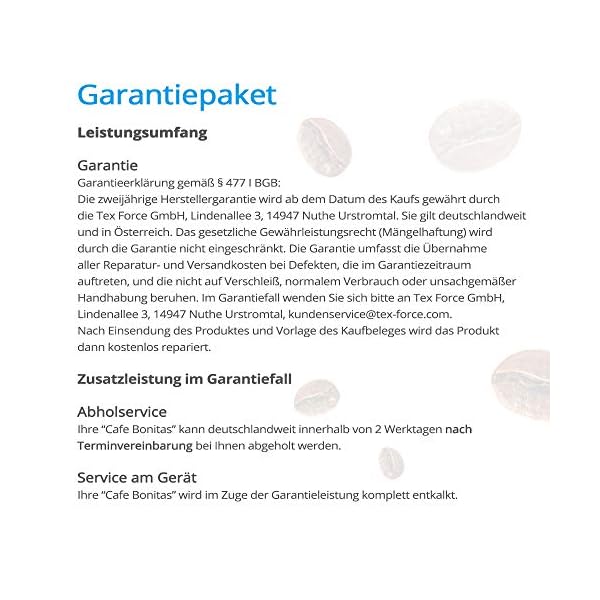 Garantiepaket

Leistungsumfang

Garantie
Garantieerklärung gemäß § 477 I BGB:
Die zweijährige Herstellergarantie wird ab dem Datum des Kaufs gewährt durch die Tex Force GmbH, Lindenallee 3, 14947 Nuthe Urstromtal. Sie gilt deutschlandweit und in Österreich. Das gesetzliche Gewährleistungsrecht (Mängelhaftung) wird durch die Garantie nicht eingeschränkt. Die Garantie umfasst die Übernahme aller Reparatur- und Versandkosten bei Defekten, die im Garantiezeitraum auftreten, und die nicht auf Verschleiß, normalem Verbrauch oder unsachgemäßer Handhabung beruhen. Im Garantiefall wenden Sie sich bitte an Tex Force GmbH, Lindenallee 3, 14947 Nuthe Urstromtal, kundenservice@tex-force.com.
Nach Einsendung des Produktes und Vorlage des Kaufbeleges wird das Produkt dann kostenlos repariert.

Zusatzleistung im Garantiefall

Abholservice
Ihre "Cafe Bonitas" kann deutschlandweit innerhalb von 2 Werktagen nach Terminvereinbarung bei Ihnen abgeholt werden.

Service am Gerät
Ihre "Cafe Bonitas" wird im Zuge der Garantieleistung komplett entkalkt.